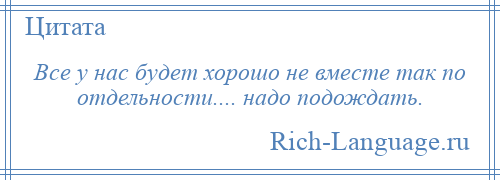 Цитата

Все у нас будет хорошо не вместе так по отдельности.... надо подождать.

Rich-Language.ru